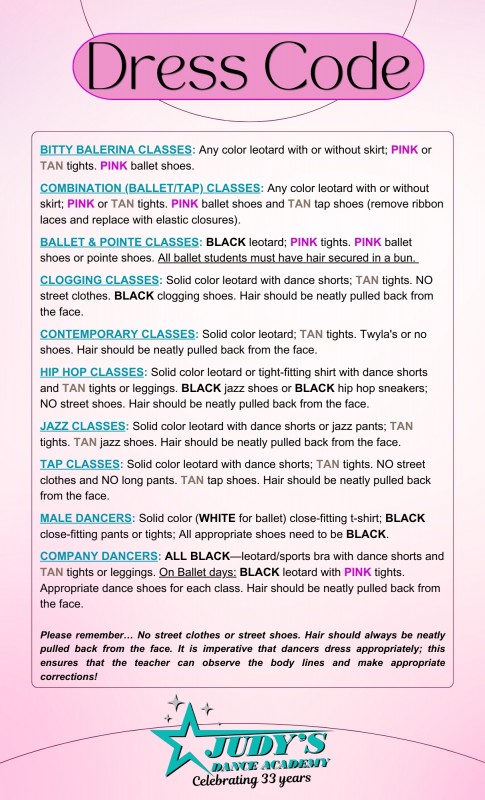 Dress Code

BITTY BALERINA CLASSES: Any color leotard with or without skirt; PINK or TAN tights. PINK ballet shoes.

COMBINATION (BALLET/TAP) CLASSES: Any color leotard with or without skirt; PINK or TAN tights. PINK ballet shoes and TAN tap shoes (remove ribbon laces and replace with elastic closures).

BALLET & POINTE CLASSES: BLACK leotard; PINK tights. PINK ballet shoes or pointe shoes. All ballet students must have hair secured in a bun.

CLOGGING CLASSES: Solid color leotard with dance shorts; TAN tights. NO street clothes. BLACK clogging shoes. Hair should be neatly pulled back from the face.

CONTEMPORARY CLASSES: Solid color leotard; TAN tights. Twyla's or no shoes. Hair should be neatly pulled back from the face.

HIP HOP CLASSES: Solid color leotard or tight-fitting shirt with dance shorts and TAN tights or leggings. BLACK jazz shoes or BLACK hip hop sneakers; NO street shoes. Hair should be neatly pulled back from the face.

JAZZ CLASSES: Solid color leotard with dance shorts or jazz pants; TAN tights. TAN jazz shoes. Hair should be neatly pulled back from the face.

TAP CLASSES: Solid color leotard with dance shorts; TAN tights. NO street clothes and NO long pants. TAN tap shoes. Hair should be neatly pulled back from the face.

MALE DANCERS: Solid color (WHITE for ballet) close-fitting t-shirt; BLACK close-fitting pants or tights; All appropriate shoes need to be BLACK.

COMPANY DANCERS: ALL BLACK—leotard/sports bra with dance shorts and TAN tights or leggings. On Ballet days: BLACK leotard with PINK tights. Appropriate dance shoes for each class. Hair should be neatly pulled back from the face.

Please remember… No street clothes or street shoes. Hair should always be neatly pulled back from the face. It is imperative that dancers dress appropriately; this ensures that the teacher can observe the body lines and make appropriate corrections!

JUDY'S DANCE ACADEMY
Celebrating 33 years